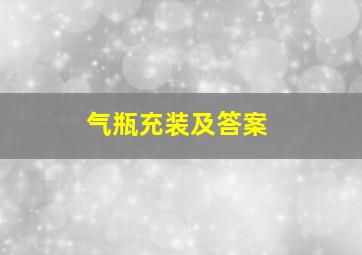 气瓶充装及答案